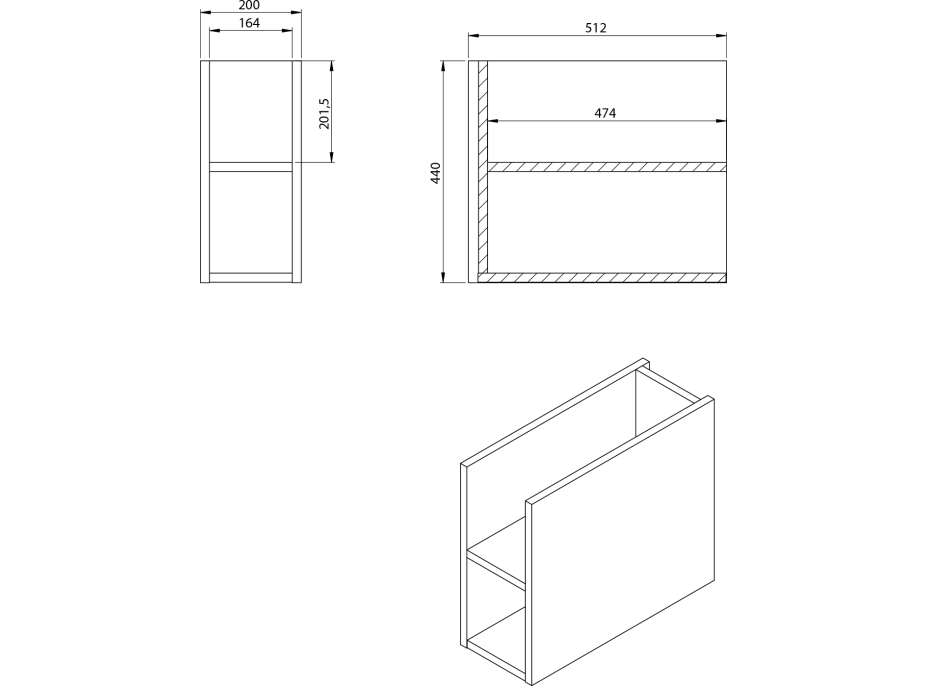 200
164
201,5
512
474
440